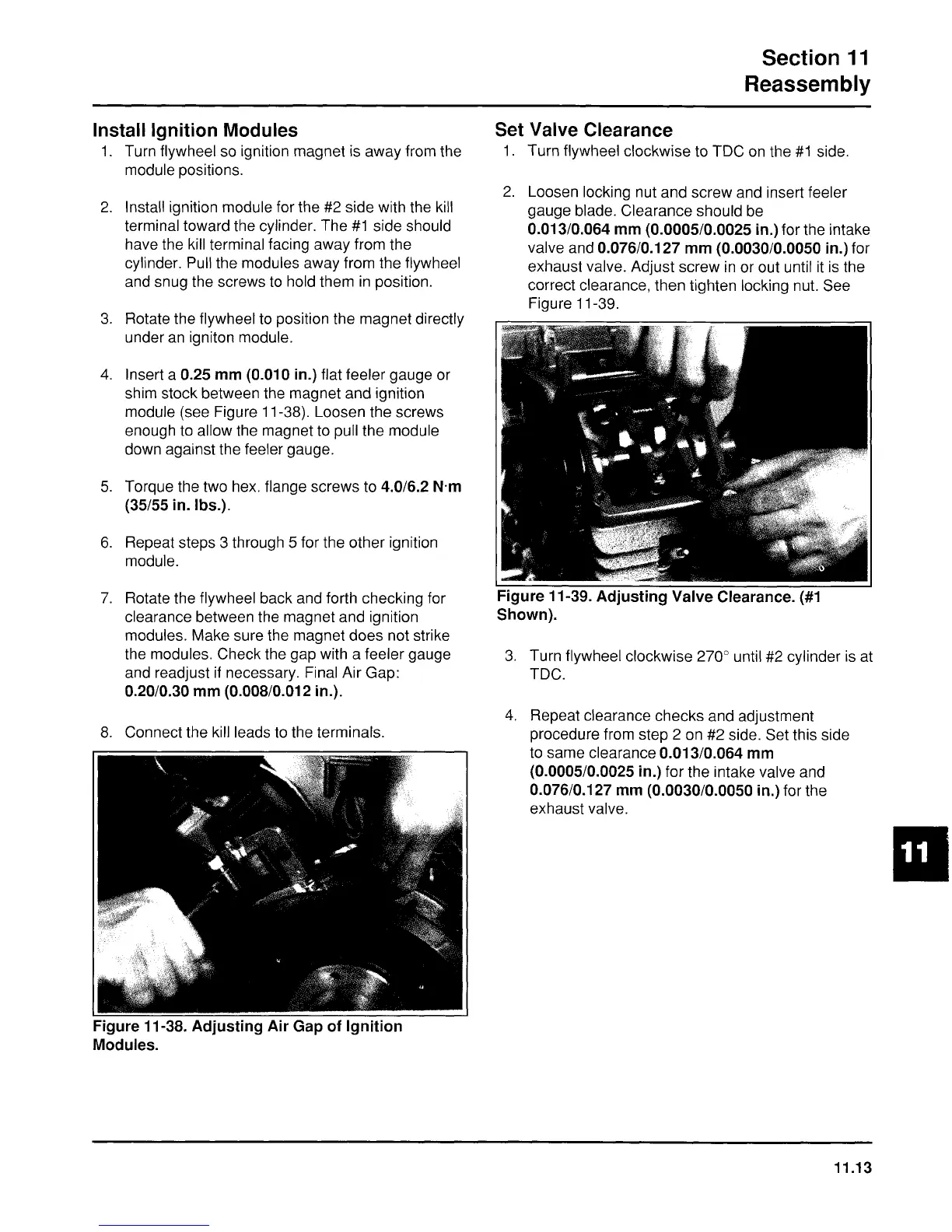 Section 11
Reassembly

Install Ignition Modules

1. Turn flywheel so ignition magnet is away from the module positions.

2. Install ignition module for the #2 side with the kill terminal toward the cylinder. The #1 side should have the kill terminal facing away from the cylinder. Pull the modules away from the flywheel and snug the screws to hold them in position.

3. Rotate the flywheel to position the magnet directly under an igniton module.

4. Insert a 0.25 mm (0.010 in.) flat feeler gauge or shim stock between the magnet and ignition module (see Figure 11-38). Loosen the screws enough to allow the magnet to pull the module down against the feeler gauge.

5. Torque the two hex. flange screws to 4.0/6.2 N·m (35/55 in. lbs.).

6. Repeat steps 3 through 5 for the other ignition module.

7. Rotate the flywheel back and forth checking for clearance between the magnet and ignition modules. Make sure the magnet does not strike the modules. Check the gap with a feeler gauge and readjust if necessary. Final Air Gap: 0.20/0.30 mm (0.008/0.012 in.).

8. Connect the kill leads to the terminals.

Figure 11-38. Adjusting Air Gap of Ignition Modules.

Set Valve Clearance

1. Turn flywheel clockwise to TDC on the #1 side.

2. Loosen locking nut and screw and insert feeler gauge blade. Clearance should be 0.013/0.064 mm (0.0005/0.0025 in.) for the intake valve and 0.076/0.127 mm (0.0030/0.0050 in.) for exhaust valve. Adjust screw in or out until it is the correct clearance, then tighten locking nut. See Figure 11-39.

Figure 11-39. Adjusting Valve Clearance. (#1 Shown).

3. Turn flywheel clockwise 270° until #2 cylinder is at TDC.

4. Repeat clearance checks and adjustment procedure from step 2 on #2 side. Set this side to same clearance 0.013/0.064 mm (0.0005/0.0025 in.) for the intake valve and 0.076/0.127 mm (0.0030/0.0050 in.) for the exhaust valve.

11

11.13